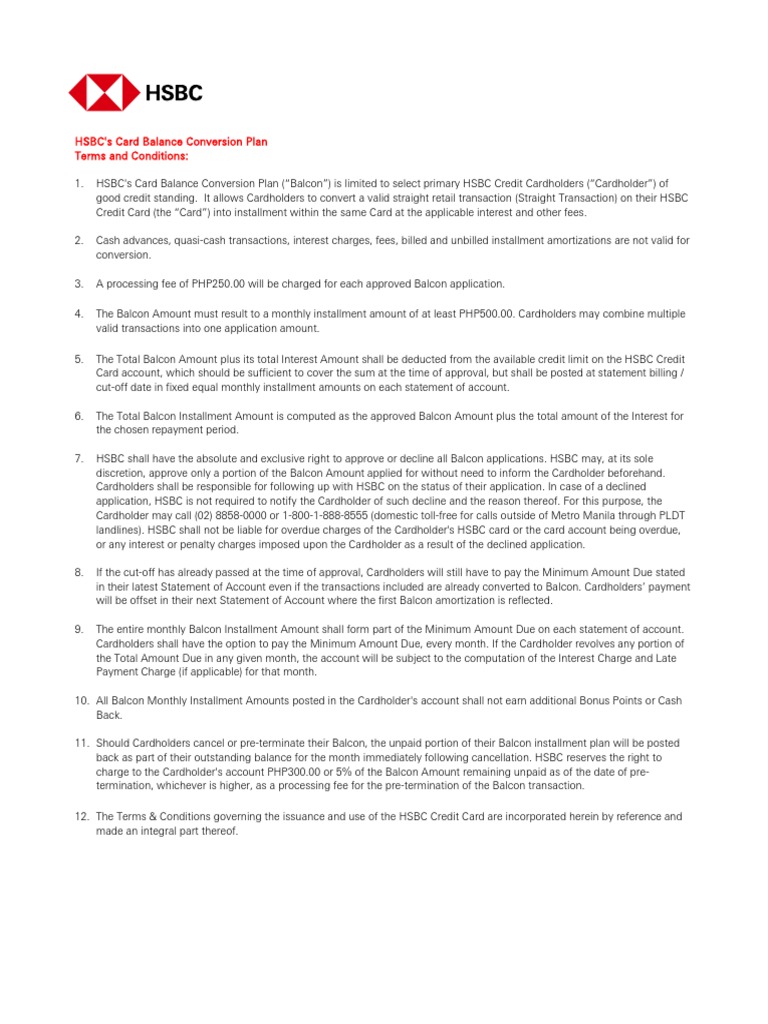 HSBC

HSBC's Card Balance Conversion Plan
Terms and Conditions:

1. HSBC's Card Balance Conversion Plan ("Balcon") is limited to select primary HSBC Credit Cardholders ("Cardholder") of good credit standing. It allows Cardholders to convert a valid straight retail transaction (Straight Transaction) on their HSBC Credit Card (the "Card") into installment within the same Card at the applicable interest and other fees.

2. Cash advances, quasi-cash transactions, interest charges, fees, billed and unbilled installment amortizations are not valid for conversion.

3. A processing fee of PHP250.00 will be charged for each approved Balcon application.

4. The Balcon Amount must result to a monthly installment amount of at least PHP500.00. Cardholders may combine multiple valid transactions into one application amount.

5. The Total Balcon Amount plus its total Interest Amount shall be deducted from the available credit limit on the HSBC Credit Card account, which should be sufficient to cover the sum at the time of approval, but shall be posted at statement billing / cut-off date in fixed equal monthly installment amounts on each statement of account.

6. The Total Balcon Installment Amount is computed as the approved Balcon Amount plus the total amount of the Interest for the chosen repayment period.

7. HSBC shall have the absolute and exclusive right to approve or decline all Balcon applications. HSBC may, at its sole discretion, approve only a portion of the Balcon Amount applied for without need to inform the Cardholder beforehand. Cardholders shall be responsible for following up with HSBC on the status of their application. In case of a declined application, HSBC is not required to notify the Cardholder of such decline and the reason thereof. For this purpose, the Cardholder may call (02) 8858-0000 or 1-800-1-888-8555 (domestic toll-free for calls outside of Metro Manila through PLDT landlines). HSBC shall not be liable for overdue charges of the Cardholder's HSBC card or the card account being overdue, or any interest or penalty charges imposed upon the Cardholder as a result of the declined application.

8. If the cut-off has already passed at the time of approval, Cardholders will still have to pay the Minimum Amount Due stated in their latest Statement of Account even if the transactions included are already converted to Balcon. Cardholders' payment will be offset in their next Statement of Account where the first Balcon amortization is reflected.

9. The entire monthly Balcon Installment Amount shall form part of the Minimum Amount Due on each statement of account. Cardholders shall have the option to pay the Minimum Amount Due, every month. If the Cardholder revolves any portion of the Total Amount Due in any given month, the account will be subject to the computation of the Interest Charge and Late Payment Charge (if applicable) for that month.

10. All Balcon Monthly Installment Amounts posted in the Cardholder's account shall not earn additional Bonus Points or Cash Back.

11. Should Cardholders cancel or pre-terminate their Balcon, the unpaid portion of their Balcon installment plan will be posted back as part of their outstanding balance for the month immediately following cancellation. HSBC reserves the right to charge to the Cardholder's account PHP300.00 or 5% of the Balcon Amount remaining unpaid as of the date of pre-termination, whichever is higher, as a processing fee for the pre-termination of the Balcon transaction.

12. The Terms & Conditions governing the issuance and use of the HSBC Credit Card are incorporated herein by reference and made an integral part thereof.